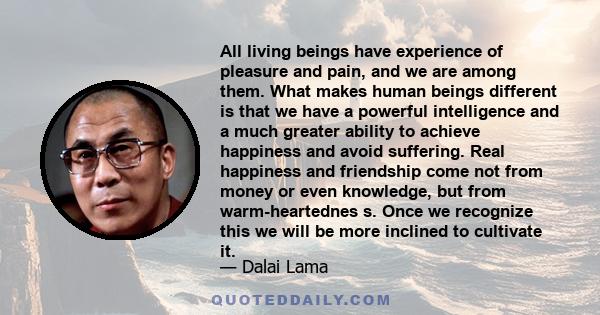 All living beings have experience of pleasure and pain, and we are among them. What makes human beings different is that we have a powerful intelligence and a much greater ability to achieve happiness and avoid suffering. Real happiness and friendship come not from money or even knowledge, but from warm-heartednes s. Once we recognize this we will be more inclined to cultivate it.
— Dalai Lama

QUOTEDDAILY.COM